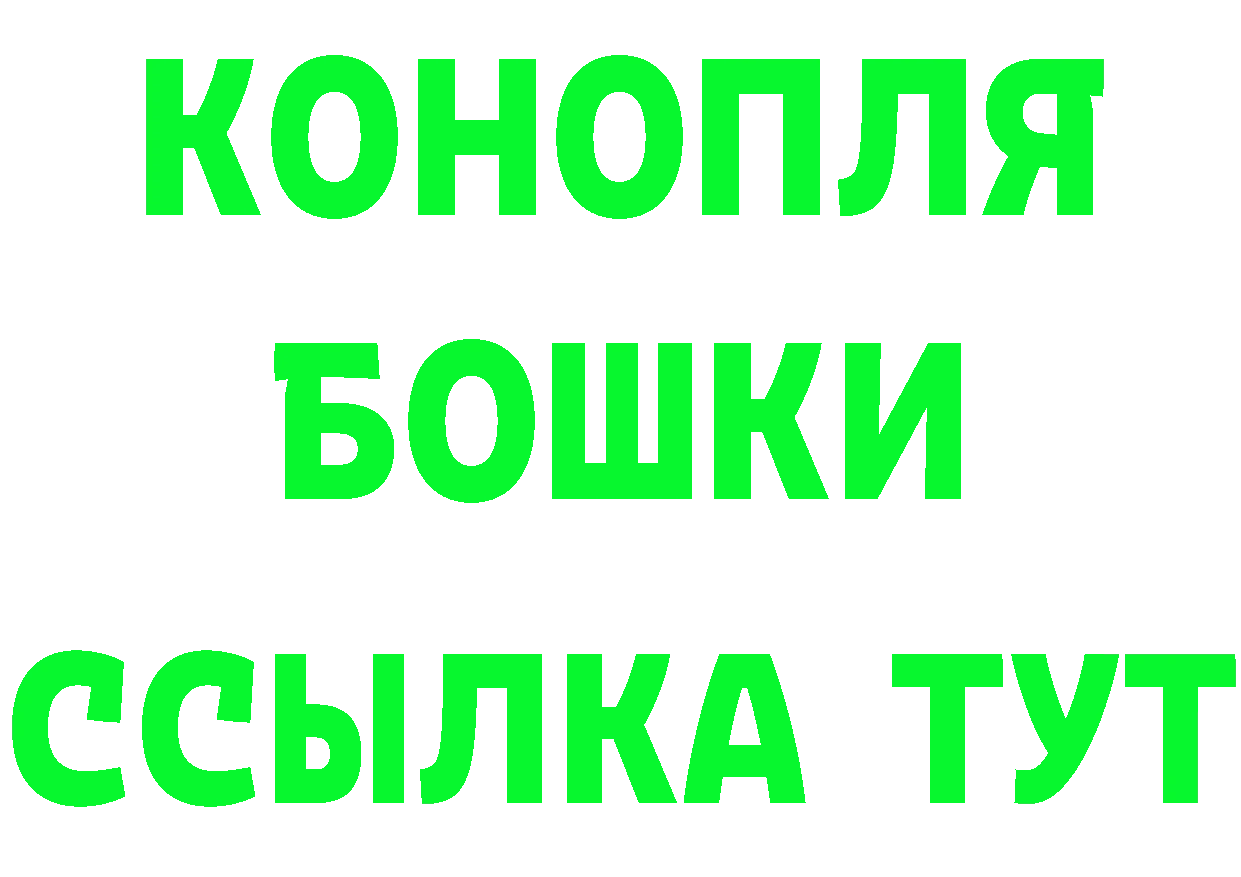 КОНОПЛЯ
БОШКИ
ССЫЛКА ТУТ